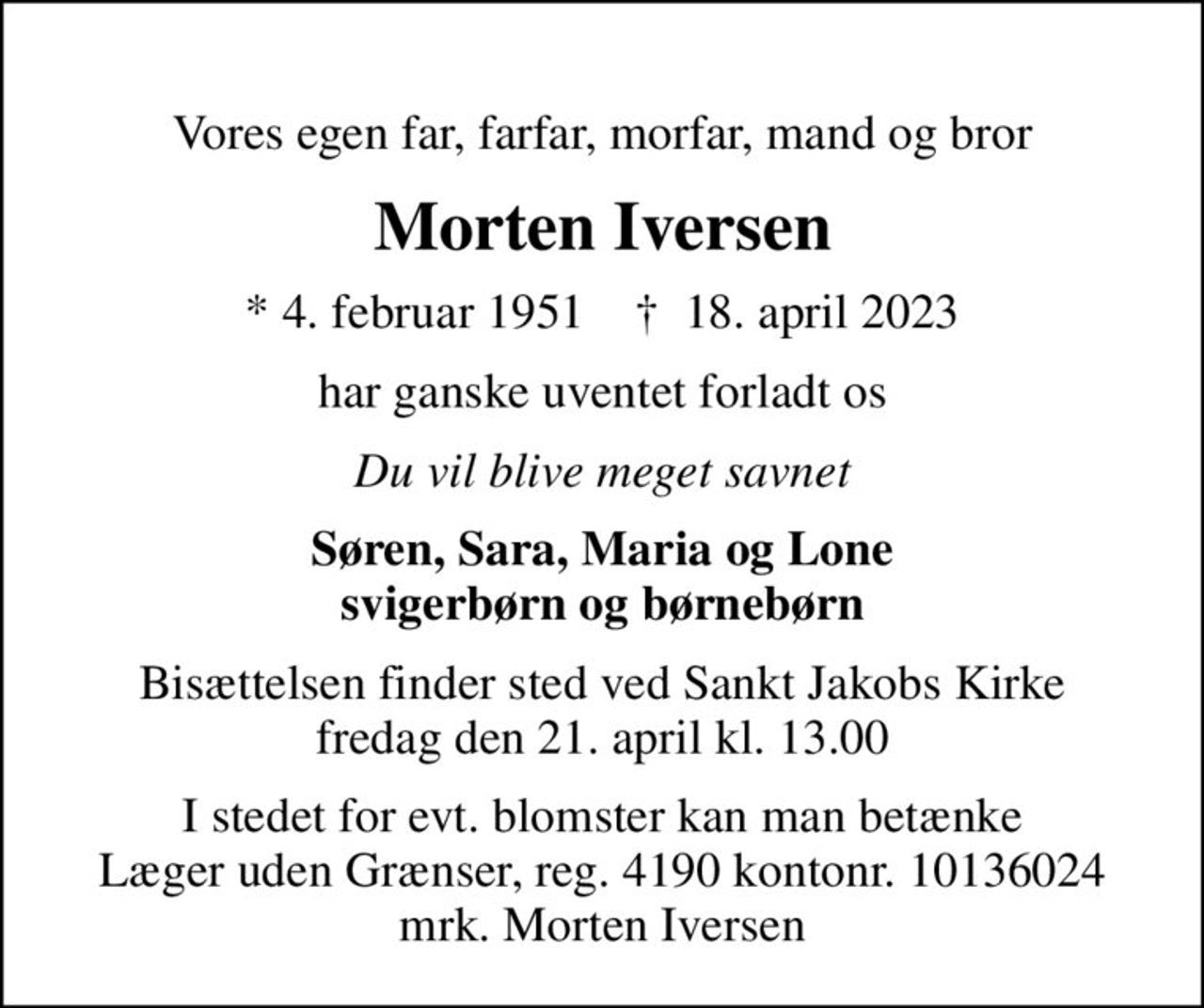 Vores egen far, farfar, morfar, mand og bror

Morten Iversen

* 4. februar 1951 † 18. april 2023

har ganske uventet forladt os

Du vil blive meget savnet

Søren, Sara, Maria og Lone
svigerbørn og børnebørn

Bisættelsen finder sted ved Sankt Jakobs Kirke
fredag den 21. april kl. 13.00

I stedet for evt. blomster kan man betænke
Læger uden Grænser, reg. 4190 kontonr. 10136024
mrk. Morten Iversen